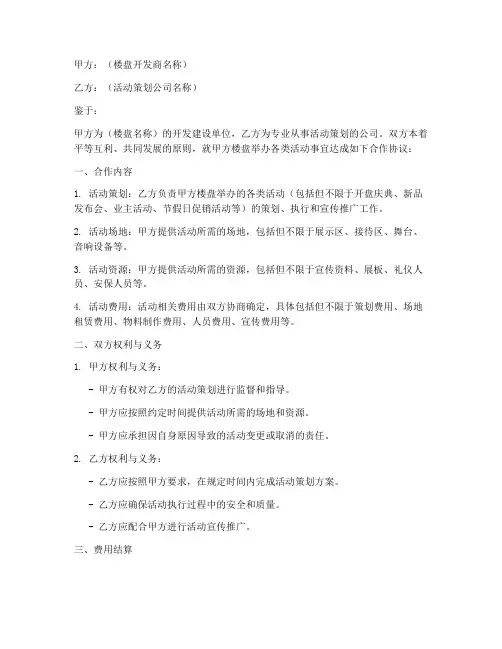 甲方：（楼盘开发商名称）

乙方：（活动策划公司名称）

鉴于：

甲方为（楼盘名称）的开发建设单位，乙方为专业从事活动策划的公司。双方本着平等互利、共同发展的原则，就甲方楼盘举办各类活动事宜达成如下合作协议：

一、合作内容

1. 活动策划：乙方负责甲方楼盘举办的各类活动（包括但不限于开盘庆典、新品发布会、业主活动、节假日促销活动等）的策划、执行和宣传推广工作。

2. 活动场地：甲方提供活动所需的场地，包括但不限于展示区、接待区、舞台、音响设备等。

3. 活动资源：甲方提供活动所需的资源，包括但不限于宣传资料、展板、礼仪人员、安保人员等。

4. 活动费用：活动相关费用由双方协商确定，具体包括但不限于策划费用、场地租赁费用、物料制作费用、人员费用、宣传费用等。

二、双方权利与义务

1. 甲方权利与义务：

- 甲方有权对乙方的活动策划进行监督和指导。

- 甲方应按照约定时间提供活动所需的场地和资源。

- 甲方应承担因自身原因导致的活动变更或取消的责任。

2. 乙方权利与义务：

- 乙方应按照甲方要求，在规定时间内完成活动策划方案。

- 乙方应确保活动执行过程中的安全和质量。

- 乙方应配合甲方进行活动宣传推广。

三、费用结算